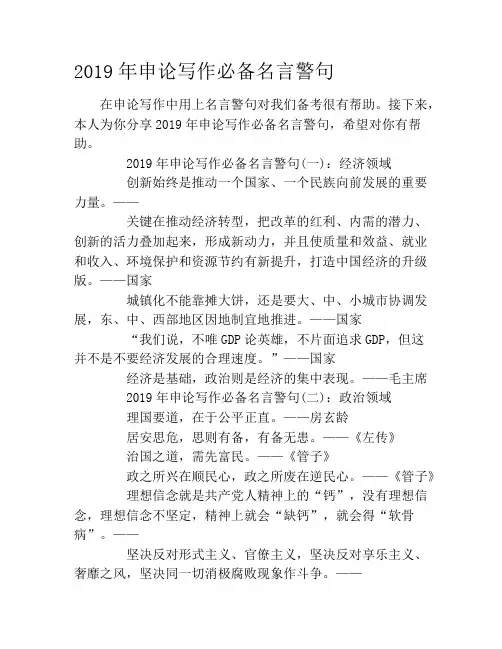 2019 年申论写作必备名言警句

在申论写作中用上名言警句对我们备考很有帮助。接下来，本人为你分享 2019 年申论写作必备名言警句，希望对你有帮助。

2019 年申论写作必备名言警句(一)：经济领域

创新始终是推动一个国家、一个民族向前发展的重要力量。——

关键在推动经济转型，把改革的红利、内需的潜力、创新的活力叠加起来，形成新动力，并且使质量和效益、就业和收入、环境保护和资源节约有新提升，打造中国经济的升级版。——国家

城镇化不能靠摊大饼，还是要大、中、小城市协调发展，东、中、西部地区因地制宜地推进。——国家

“我们说，不唯 GDP 论英雄，不片面追求 GDP，但这并不是不要经济发展的合理速度。”——国家

经济是基础，政治则是经济的集中表现。——毛主席

2019 年申论写作必备名言警句(二)：政治领域

理国要道，在于公平正直。——房玄龄

居安思危，思则有备，有备无患。——《左传》

治国之道，需先富民。——《管子》

政之所兴在顺民心，政之所废在逆民心。——《管子》

理想信念就是共产党人精神上的“钙”，没有理想信念，理想信念不坚定，精神上就会“缺钙”，就会得“软骨病”。——

坚决反对形式主义、官僚主义，坚决反对享乐主义、奢靡之风，坚决同一切消极腐败现象作斗争。——